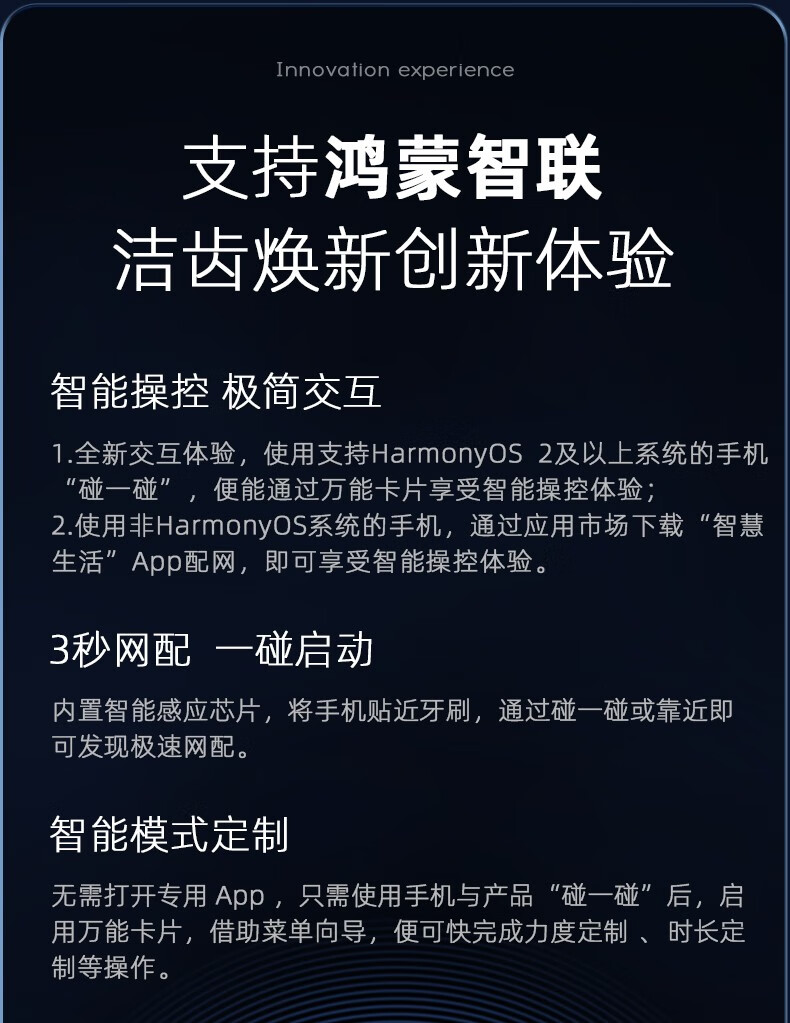 Innovation experience

支持鸿蒙智联
洁齿焕新创新体验

智能操控 极简交互

1.全新交互体验，使用支持HarmonyOS 2及以上系统的手机“碰一碰”，便能通过万能卡片享受智能操控体验；
2.使用非HarmonyOS系统的手机，通过应用市场下载“智慧生活”App配网，即可享受智能操控体验。

3秒网配 一碰启动

内置智能感应芯片，将手机贴近牙刷，通过碰一碰或靠近即可发现极速网配。

智能模式定制

无需打开专用 App ，只需使用手机与产品“碰一碰”后，启用万能卡片，借助菜单向导，便可快完成力度定制 、时长定制等操作。